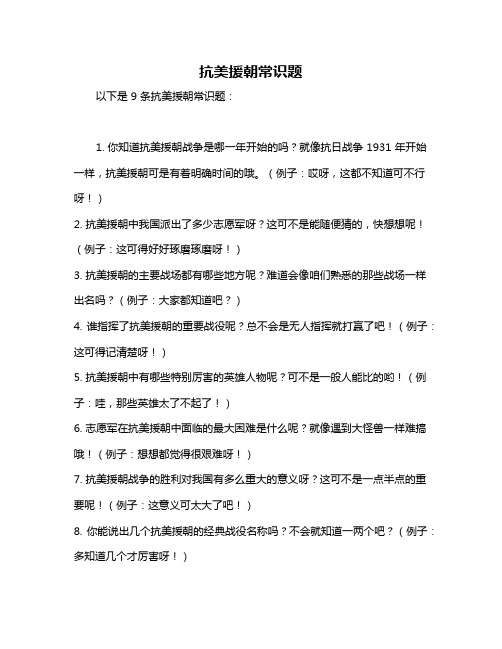 抗美援朝常识题

以下是 9 条抗美援朝常识题：

1. 你知道抗美援朝战争是哪一年开始的吗？就像抗日战争 1931 年开始一样，抗美援朝可是有着明确时间的哦。（例子：哎呀，这都不知道可不行呀！）

2. 抗美援朝中我国派出了多少志愿军呀？这可不是能随便猜的，快想想呢！（例子：这可得好好琢磨琢磨呀！）

3. 抗美援朝的主要战场都有哪些地方呢？难道会像咱们熟悉的那些战场一样出名吗？（例子：大家都知道吧？）

4. 谁指挥了抗美援朝的重要战役呢？总不会是无人指挥就打赢了吧！（例子：这可得记清楚呀！）

5. 抗美援朝中有哪些特别厉害的英雄人物呢？可不是一般人能比的哟！（例子：哇，那些英雄太了不起了！）

6. 志愿军在抗美援朝中面临的最大困难是什么呢？就像遇到大怪兽一样难搞哦！（例子：想想都觉得很艰难呀！）

7. 抗美援朝战争的胜利对我国有多么重大的意义呀？这可不是一点半点的重要呢！（例子：这意义可太大了吧！）

8. 你能说出几个抗美援朝的经典战役名称吗？不会就知道一两个吧？（例子：多知道几个才厉害呀！）